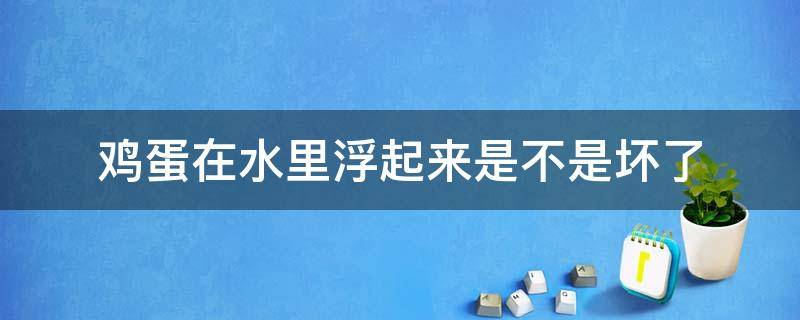 鸡蛋在水里浮起来是不是坏了